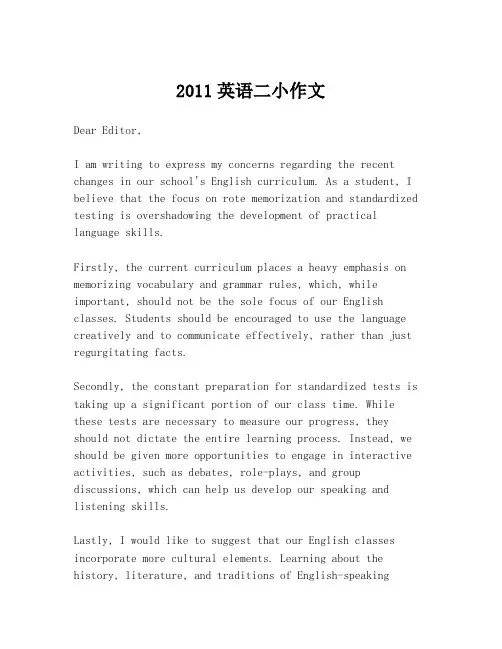 2011 英语二小作文

Dear Editor,

I am writing to express my concerns regarding the recent changes in our school's English curriculum. As a student, I believe that the focus on rote memorization and standardized testing is overshadowing the development of practical language skills.

Firstly, the current curriculum places a heavy emphasis on memorizing vocabulary and grammar rules, which, while important, should not be the sole focus of our English classes. Students should be encouraged to use the language creatively and to communicate effectively, rather than just regurgitating facts.

Secondly, the constant preparation for standardized tests is taking up a significant portion of our class time. While these tests are necessary to measure our progress, they should not dictate the entire learning process. Instead, we should be given more opportunities to engage in interactive activities, such as debates, role-plays, and group discussions, which can help us develop our speaking and listening skills.

Lastly, I would like to suggest that our English classes incorporate more cultural elements. Learning about the history, literature, and traditions of English-speaking